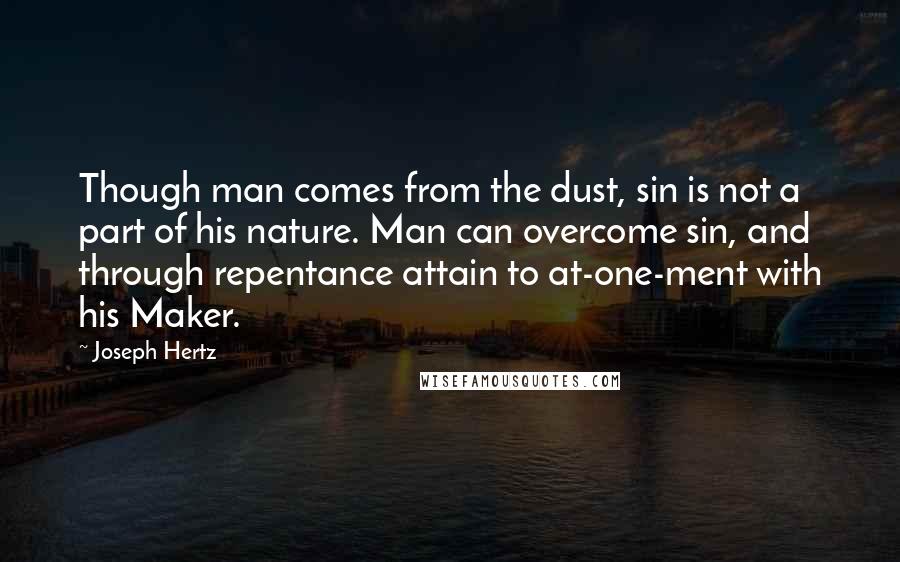 Though man comes from the dust, sin is not a part of his nature. Man can overcome sin, and through repentance attain to at-one-ment with his Maker.

~ Joseph Hertz

WISEFAMOUSQUOTES.COM